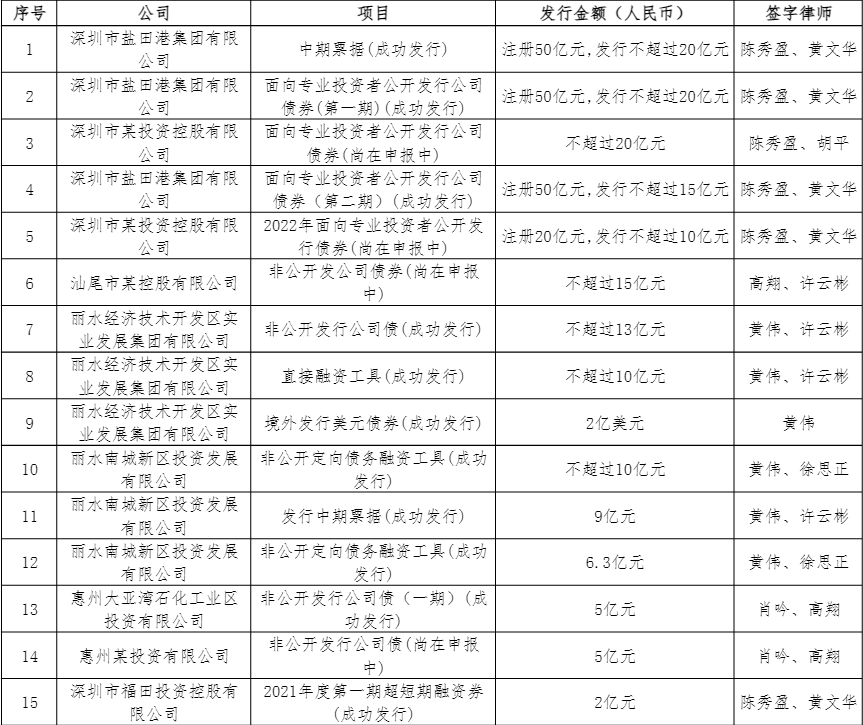 | 序号 | 公司 | 项目 | 发行金额（人民币） | 签字律师 |
|---|---|---|---|---|
| 1 | 深圳市盐田港集团有限公司 | 中期票据(成功发行) | 注册50亿元,发行不超过20亿元 | 陈秀盈、黄文华 |
| 2 | 深圳市盐田港集团有限公司 | 面向专业投资者公开发行公司债券(第一期)(成功发行) | 注册50亿元,发行不超过20亿元 | 陈秀盈、黄文华 |
| 3 | 深圳市某投资控股有限公司 | 面向专业投资者公开发行公司债券(尚在申报中) | 不超过20亿元 | 陈秀盈、胡平 |
| 4 | 深圳市盐田港集团有限公司 | 面向专业投资者公开发行公司债券（第二期）(成功发行) | 注册50亿元,发行不超过15亿元 | 陈秀盈、黄文华 |
| 5 | 深圳市某投资控股有限公司 | 2022年面向专业投资者公开发行债券(尚在申报中) | 注册20亿元,发行不超过10亿元 | 陈秀盈、黄文华 |
| 6 | 汕尾市某控股有限公司 | 非公开发公司债券(尚在申报中) | 不超过15亿元 | 高翔、许云彬 |
| 7 | 丽水经济技术开发区实业发展集团有限公司 | 非公开发行公司债(成功发行) | 不超过13亿元 | 黄伟、许云彬 |
| 8 | 丽水经济技术开发区实业发展集团有限公司 | 直接融资工具(成功发行) | 不超过10亿元 | 黄伟、许云彬 |
| 9 | 丽水经济技术开发区实业发展集团有限公司 | 境外发行美元债券(成功发行) | 2亿美元 | 黄伟 |
| 10 | 丽水南城新区投资发展有限公司 | 非公开定向债务融资工具(成功发行) | 不超过10亿元 | 黄伟、徐思正 |
| 11 | 丽水南城新区投资发展有限公司 | 发行中期票据(成功发行) | 9亿元 | 黄伟、许云彬 |
| 12 | 丽水南城新区投资发展有限公司 | 非公开定向债务融资工具(成功发行) | 6.3亿元 | 黄伟、徐思正 |
| 13 | 惠州大亚湾石化工业区投资有限公司 | 非公开发行公司债（一期）(成功发行) | 5亿元 | 肖吟、高翔 |
| 14 | 惠州某投资有限公司 | 非公开发行公司债(尚在申报中) | 5亿元 | 肖吟、高翔 |
| 15 | 深圳市福田投资控股有限公司 | 2021年度第一期超短期融资券(成功发行) | 2亿元 | 陈秀盈、黄文华 |